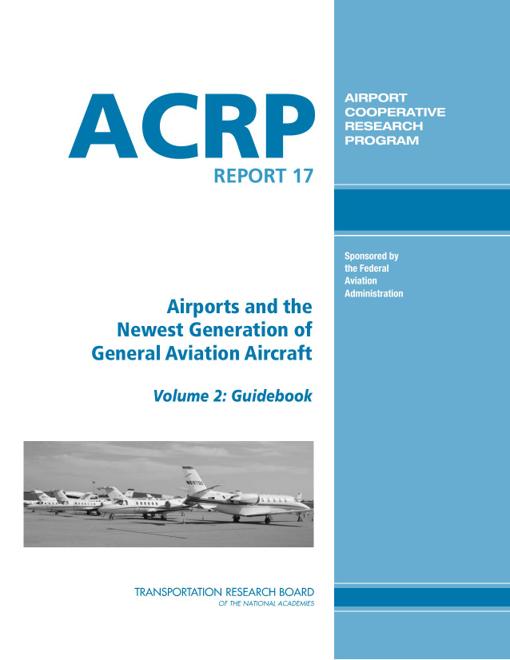 ACRP
REPORT 17

AIRPORT
COOPERATIVE
RESEARCH
PROGRAM

Sponsored by
the Federal
Aviation
Administration

Airports and the Newest Generation of General Aviation Aircraft

Volume 2: Guidebook

TRANSPORTATION RESEARCH BOARD
OF THE NATIONAL ACADEMIES